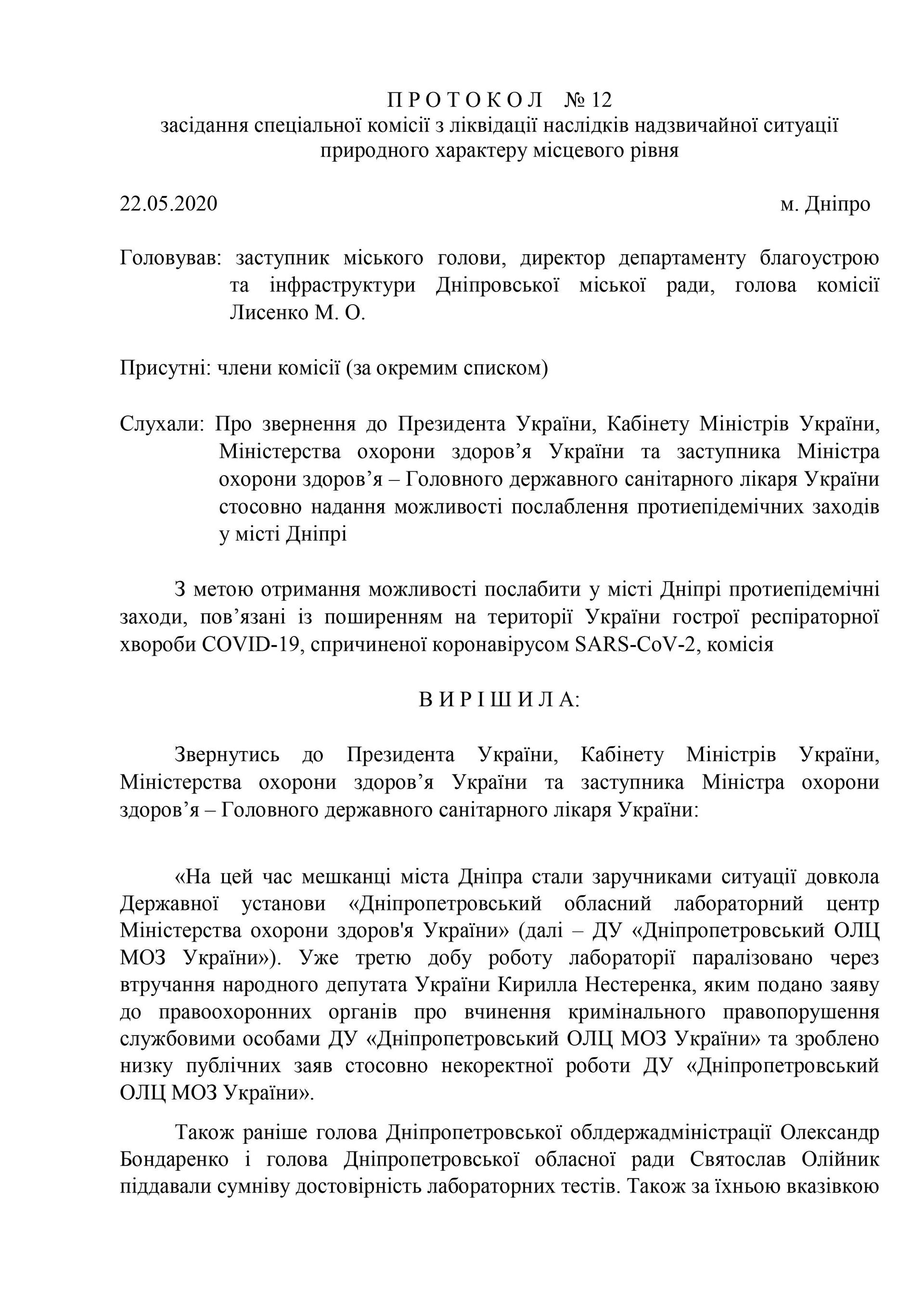 П Р О Т О К О Л № 12
засідання спеціальної комісії з ліквідації наслідків надзвичайної ситуації природного характеру місцевого рівня

22.05.2020 м. Дніпро

Головував: заступник міського голови, директор департаменту благоустрою та інфраструктури Дніпровської міської ради, голова комісії Лисенко М. О.

Присутні: члени комісії (за окремим списком)

Слухали: Про звернення до Президента України, Кабінету Міністрів України, Міністерства охорони здоров’я України та заступника Міністра охорони здоров’я – Головного державного санітарного лікаря України стосовно надання можливості послаблення протиепідемічних заходів у місті Дніпрі

З метою отримання можливості послабити у місті Дніпрі протиепідемічні заходи, пов’язані із поширенням на території України гострої респіраторної хвороби COVID-19, спричиненої коронавірусом SARS-CoV-2, комісія

В И Р І Ш И Л А:

Звернутись до Президента України, Кабінету Міністрів України, Міністерства охорони здоров’я України та заступника Міністра охорони здоров’я – Головного державного санітарного лікаря України:

«На цей час мешканці міста Дніпра стали заручниками ситуації довкола Державної установи «Дніпропетровський обласний лабораторний центр Міністерства охорони здоров'я України» (далі – ДУ «Дніпропетровський ОЛЦ МОЗ України»). Уже третю добу роботу лабораторії паралізовано через втручання народного депутата України Кирилла Нестеренка, яким подано заяву до правоохоронних органів про вчинення кримінального правопорушення службовими особами ДУ «Дніпропетровський ОЛЦ МОЗ України» та зроблено низку публічних заяв стосовно некоректної роботи ДУ «Дніпропетровський ОЛЦ МОЗ України».

Також раніше голова Дніпропетровської облдержадміністрації Олександр Бондаренко і голова Дніпропетровської обласної ради Святослав Олійник піддавали сумніву достовірність лабораторних тестів. Також за їхньою вказівкою